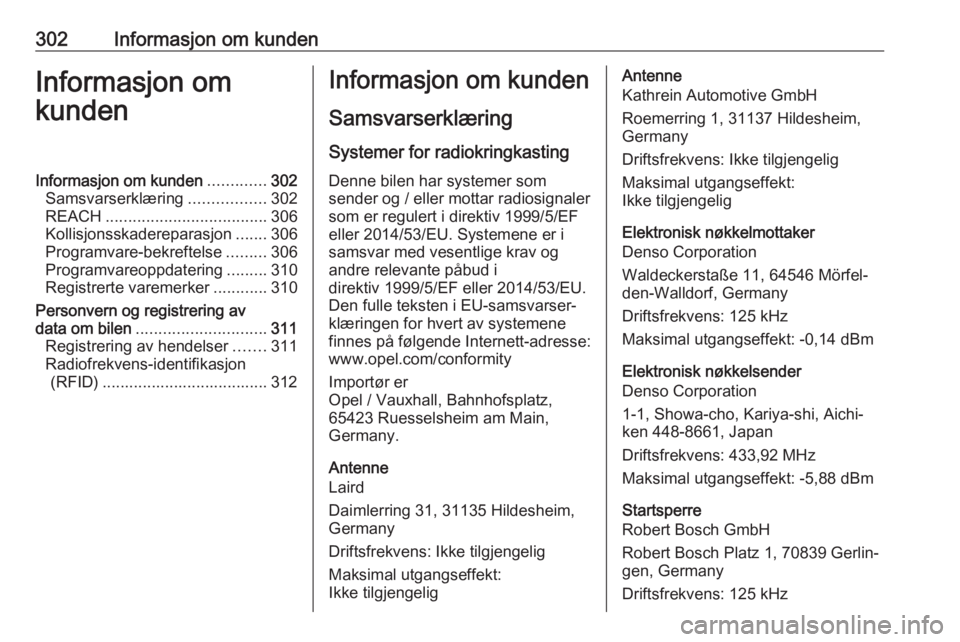 302 Informasjon om kunden

Informasjon om kunden

Informasjon om kunden ............. 302
Samsvarserklæring ................. 302
REACH .................................... 306
Kollisjonsskadereparasjon ....... 306
Programvare-bekreftelse ......... 306
Programvareoppdatering ......... 310
Registrerte varemerker ............ 310
Personvern og registrering av data om bilen ............................. 311
Registrering av hendelser ....... 311
Radiofrekvens-identifikasjon (RFID) ..................................... 312

Informasjon om kunden

Samsvarserklæring

Systemer for radiokringkasting

Denne bilen har systemer som sender og / eller mottar radiosignaler som er regulert i direktiv 1999/5/EF eller 2014/53/EU. Systemene er i samsvar med vesentlige krav og andre relevante påbud i direktiv 1999/5/EF eller 2014/53/EU. Den fulle teksten i EU-samsvarserklæringen for hvert av systemene finnes på følgende Internett-adresse: www.opel.com/conformity

Importør er
Opel / Vauxhall, Bahnhofsplatz, 65423 Ruesselsheim am Main, Germany.

Antenne
Laird

Daimlerring 31, 31135 Hildesheim, Germany

Driftsfrekvens: Ikke tilgjengelig

Maksimal utgangseffekt:
Ikke tilgjengelig

Antenne
Kathrein Automotive GmbH

Roemerring 1, 31137 Hildesheim, Germany

Driftsfrekvens: Ikke tilgjengelig

Maksimal utgangseffekt:
Ikke tilgjengelig

Elektronisk nøkkelmottaker
Denso Corporation

Waldeckerstaße 11, 64546 Mörfelden-Walldorf, Germany

Driftsfrekvens: 125 kHz

Maksimal utgangseffekt: -0,14 dBm

Elektronisk nøkkelsender
Denso Corporation

1-1, Showa-cho, Kariya-shi, Aichi-ken 448-8661, Japan

Driftsfrekvens: 433,92 MHz

Maksimal utgangseffekt: -5,88 dBm

Startsperre
Robert Bosch GmbH

Robert Bosch Platz 1, 70839 Gerlingen, Germany

Driftsfrekvens: 125 kHz

carmanualsonline.info